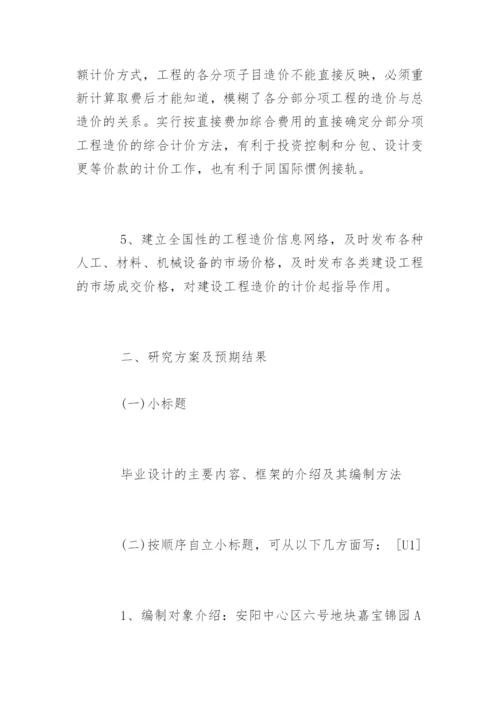 额计价方式，工程的各分项子目造价不能直接反映，必须重新计算取费后才能知道，模糊了各分部分项工程的造价与总造价的关系。实行按直接费加综合费用的直接确定分部分项工程造价的综合计价方法，有利于投资控制和分包、设计变更等价款的计价工作，也有利于同国际惯例接轨。

5、建立全国性的工程造价信息网络，及时发布各种人工、材料、机械设备的市场价格，及时发布各类建设工程的市场成交价格，对建设工程造价的计价起指导作用。

二、研究方案及预期结果

(一)小标题

毕业设计的主要内容、框架的介绍及其编制方法

(二)按顺序自立小标题，可从以下几方面写：[U1]

1、编制对象介绍：安阳中心区六号地块嘉宝锦园A